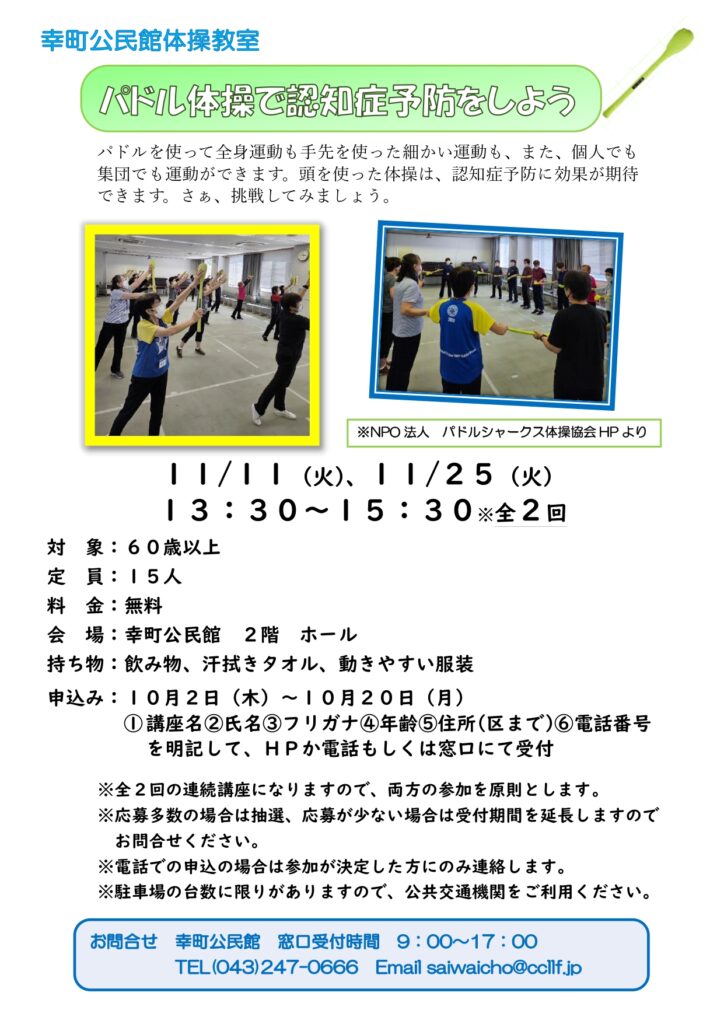 幸町公民館体操教室

パドル体操で認知症予防をしよう

パドルを使って全身運動も手先を使った細かい運動も、また、個人でも集団でも運動ができます。頭を使った体操は、認知症予防に効果が期待できます。さぁ、挑戦してみましょう。

※NPO 法人　パドルシャークス体操協会 HP より

１１/１１（火)、１１/２５（火)
１３：３０～１５：３０※全２回

対　象：６０歳以上
定　員：１５人
料　金：無料
会　場：幸町公民館　２階　ホール
持ち物：飲み物、汗拭きタオル、動きやすい服装
申込み：１０月２日（木）～１０月２０日（月）
①講座名②氏名③フリガナ④年齢⑤住所(区まで)⑥電話番号を明記して、ＨＰか電話もしくは窓口にて受付

※全２回の連続講座になりますので、両方の参加を原則とします。
※応募多数の場合は抽選、応募が少ない場合は受付期間を延長しますのでお問合せください。
※電話での申込の場合は参加が決定した方にのみ連絡します。
※駐車場の台数に限りがありますので、公共交通機関をご利用ください。

お問合せ　幸町公民館　窓口受付時間　９：００～１７：００
TEL(043)247-0666　Email saiwaicho@ccllf.jp